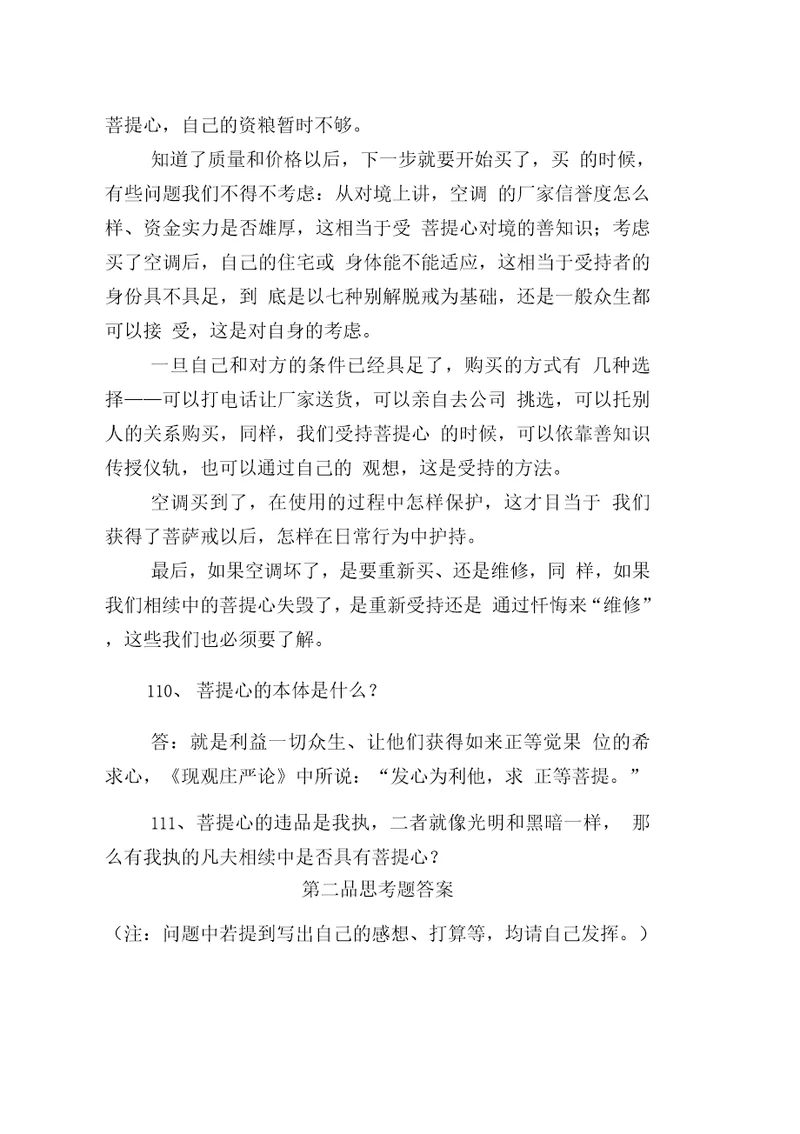 菩提心，自己的资粮暂时不够。

知道了质量和价格以后，下一步就要开始买了，买 的时候，有些问题我们不得不考虑：从对境上讲，空调 的厂家信誉度怎么样、资金实力是否雄厚，这相当于受 菩提心对境的善知识；考虑买了空调后，自己的住宅或 身体能不能适应，这相当于受持者的身份具不具足，到 底是以七种别解脱戒为基础，还是一般众生都可以接 受，这是对自身的考虑。

一旦自己和对方的条件已经具足了，购买的方式有 几种选择——可以打电话让厂家送货，可以亲自去公司 挑选，可以托别人的关系购买，同样，我们受持菩提心 的时候，可以依靠善知识传授仪轨，也可以通过自己的 观想，这是受持的方法。

空调买到了，在使用的过程中怎样保护，这才目当于 我们获得了菩萨戒以后，怎样在日常行为中护持。

最后，如果空调坏了，是要重新买、还是维修，同 样，如果我们相续中的菩提心失毁了，是重新受持还是 通过忏悔来“维修”，这些我们也必须要了解。

110、 菩提心的本体是什么？

答：就是利益一切众生、让他们获得如来正等觉果 位的希求心，《现观庄严论》中所说：“发心为利他，求 正等菩提。”

111、菩提心的违品是我执，二者就像光明和黑暗一样， 那么有我执的凡夫相续中是否具有菩提心？

第二品思考题答案

（注：问题中若提到写出自己的感想、打算等，均请自己发挥。）